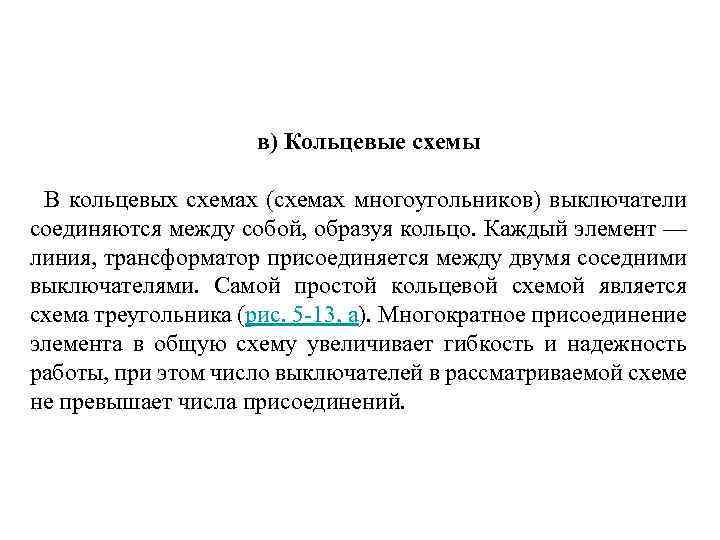 в) Кольцевые схемы

В кольцевых схемах (схемах многоугольников) выключатели соединяются между собой, образуя кольцо. Каждый элемент — линия, трансформатор присоединяется между двумя соседними выключателями. Самой простой кольцевой схемой является схема треугольника (рис. 5-13, а). Многократное присоединение элемента в общую схему увеличивает гибкость и надежность работы, при этом число выключателей в рассматриваемой схеме не превышает числа присоединений.